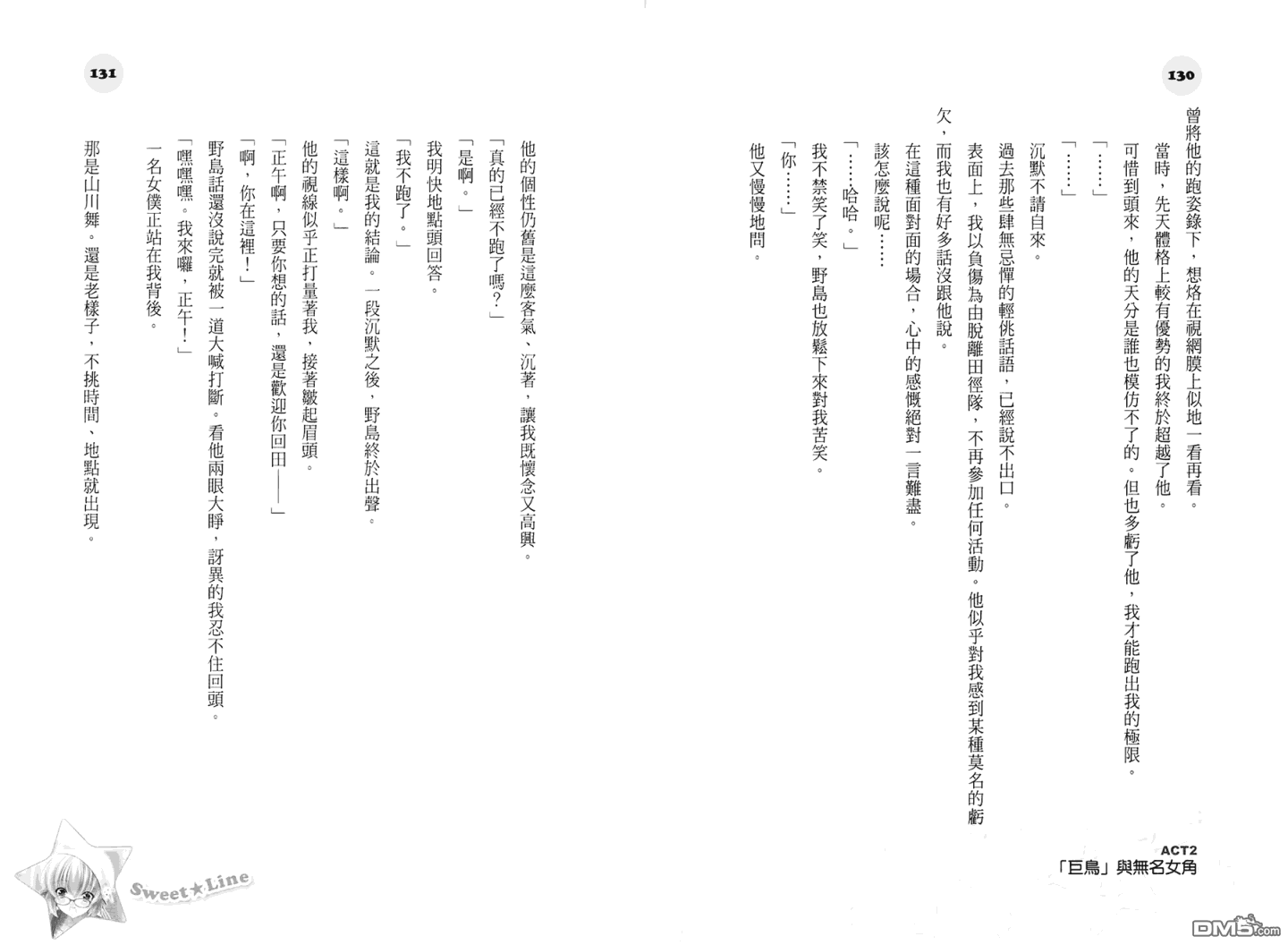 130

曾將他的跑姿錄下，想烙在視網膜上似地一看再看。

當時，先天體格上較有優勢的我終於超越了他。

可惜到頭來，他的天分是誰也模仿不了的。但也多虧了他，我才能跑出我的極限。

「……」

「……」

沉默不請自來。

過去那些肆無忌憚的輕佻話語，已經說不出口。

表面上，我以負傷為由脫離田徑隊，不再參加任何活動。他似乎對我感到某種莫名的虧欠，而我也有好多話沒跟他說。

在這種面對面的場合，心中的感慨絕對一言難盡。

該怎麼說呢……

「……哈哈。」

我不禁笑了笑，野島也放鬆下來對我苦笑。

「你……」

他又慢慢地問。

ACT2
「巨鳥」與無名女角

131

「真的已經不跑了嗎？」

他的個性仍舊是這麼客氣、沉著，讓我既懷念又高興。

「是啊。」

我明快地點頭回答。

「我不跑了。」

這就是我的結論。一段沉默之後，野島終於出聲。

「這樣啊。」

他的視線似乎正打量著我，接著皺起眉頭。

「正午啊，只要你想的話，還是歡迎你回田——」

「啊，你在這裡！」

野島話還沒說完就被一道大喊打斷。看他兩眼大睜，訝異的我忍不住回頭。

「嘿嘿嘿。我來囉，正午！」

一名女僕正站在我背後。

那是山川舞。還是老樣子，不挑時間、地點就出現。

Sweet★Line

DM5.com